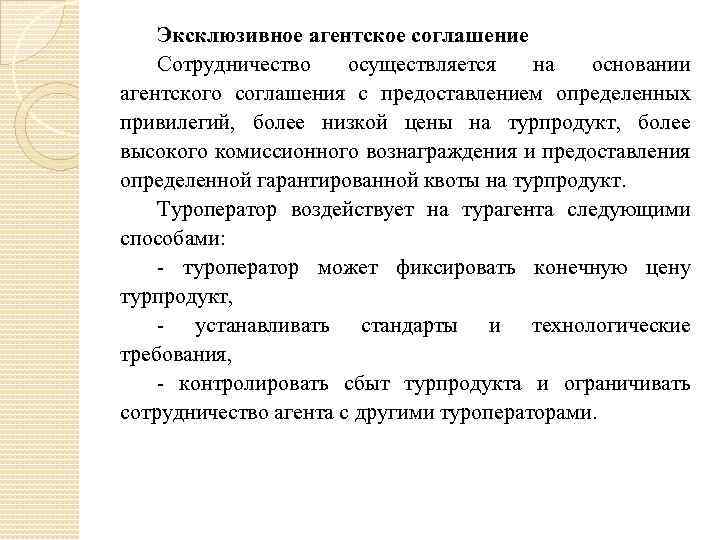 Эксклюзивное агентское соглашение

Сотрудничество осуществляется на основании агентского соглашения с предоставлением определенных привилегий, более низкой цены на турпродукт, более высокого комиссионного вознаграждения и предоставления определенной гарантированной квоты на турпродукт.

Туроператор воздействует на турагента следующими способами:

- туроператор может фиксировать конечную цену турпродукт,

- устанавливать стандарты и технологические требования,

- контролировать сбыт турпродукта и ограничивать сотрудничество агента с другими туроператорами.